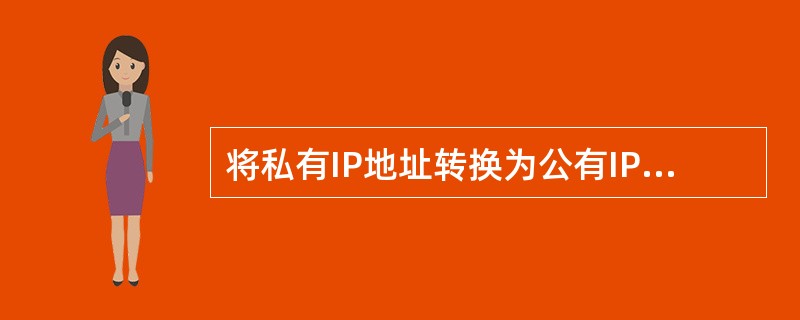 将私有IP地址转换为公有IP...